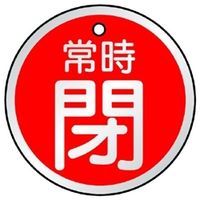 常時
閉